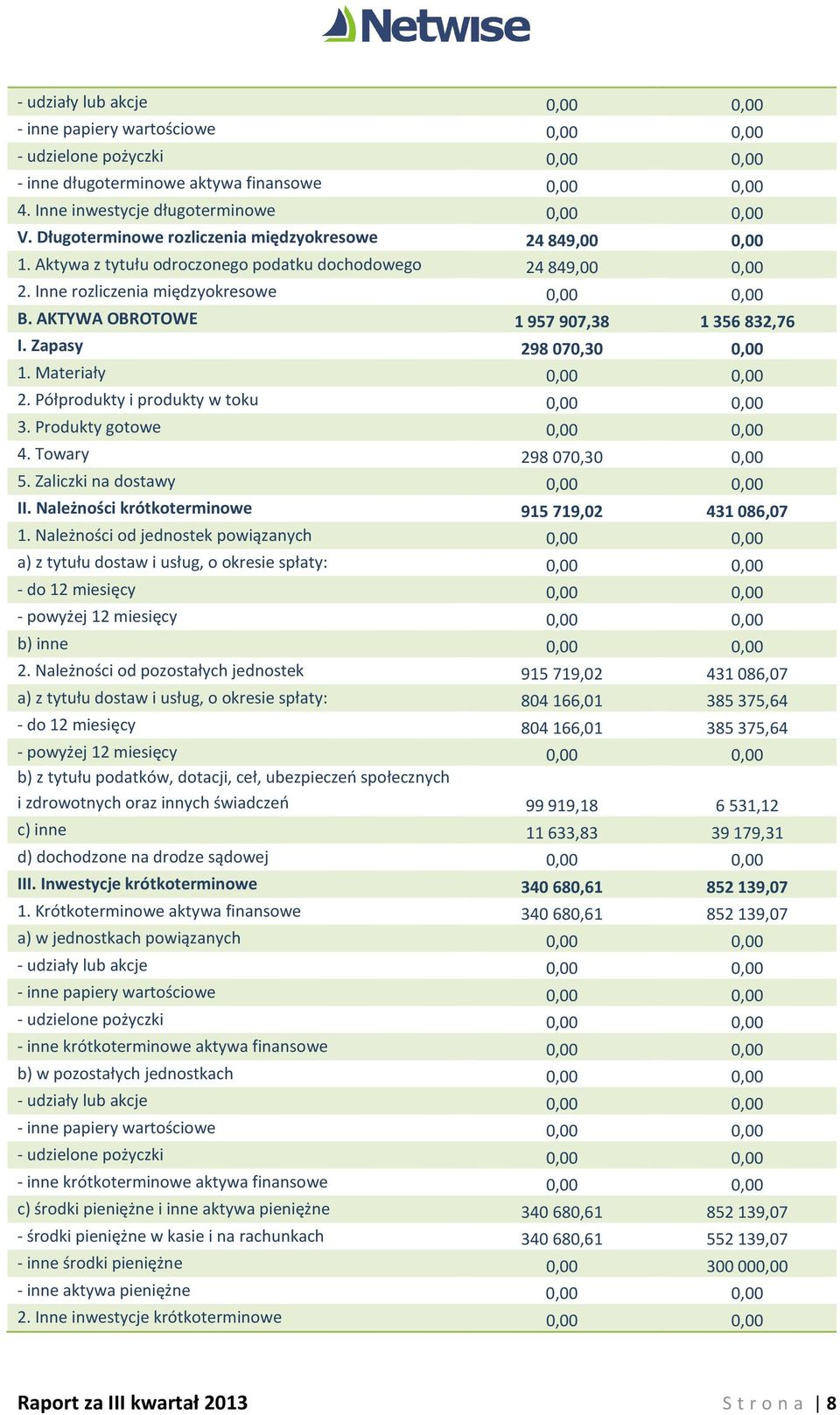 Netwise

| | | |
|---|---|---|
| - udziały lub akcje | 0,00 | 0,00 |
| - inne papiery wartościowe | 0,00 | 0,00 |
| - udzielone pożyczki | 0,00 | 0,00 |
| - inne długoterminowe aktywa finansowe | 0,00 | 0,00 |
| 4. Inne inwestycje długoterminowe | 0,00 | 0,00 |
| V. Długoterminowe rozliczenia międzyokresowe | 24 849,00 | 0,00 |
| 1. Aktywa z tytułu odroczonego podatku dochodowego | 24 849,00 | 0,00 |
| 2. Inne rozliczenia międzyokresowe | 0,00 | 0,00 |
| B. AKTYWA OBROTOWE | 1 957 907,38 | 1 356 832,76 |
| I. Zapasy | 298 070,30 | 0,00 |
| 1. Materiały | 0,00 | 0,00 |
| 2. Półprodukty i produkty w toku | 0,00 | 0,00 |
| 3. Produkty gotowe | 0,00 | 0,00 |
| 4. Towary | 298 070,30 | 0,00 |
| 5. Zaliczki na dostawy | 0,00 | 0,00 |
| II. Należności krótkoterminowe | 915 719,02 | 431 086,07 |
| 1. Należności od jednostek powiązanych | 0,00 | 0,00 |
| a) z tytułu dostaw i usług, o okresie spłaty: | 0,00 | 0,00 |
| - do 12 miesięcy | 0,00 | 0,00 |
| - powyżej 12 miesięcy | 0,00 | 0,00 |
| b) inne | 0,00 | 0,00 |
| 2. Należności od pozostałych jednostek | 915 719,02 | 431 086,07 |
| a) z tytułu dostaw i usług, o okresie spłaty: | 804 166,01 | 385 375,64 |
| - do 12 miesięcy | 804 166,01 | 385 375,64 |
| - powyżej 12 miesięcy | 0,00 | 0,00 |
| b) z tytułu podatków, dotacji, ceł, ubezpieczeń społecznych i zdrowotnych oraz innych świadczeń | 99 919,18 | 6 531,12 |
| c) inne | 11 633,83 | 39 179,31 |
| d) dochodzone na drodze sądowej | 0,00 | 0,00 |
| III. Inwestycje krótkoterminowe | 340 680,61 | 852 139,07 |
| 1. Krótkoterminowe aktywa finansowe | 340 680,61 | 852 139,07 |
| a) w jednostkach powiązanych | 0,00 | 0,00 |
| - udziały lub akcje | 0,00 | 0,00 |
| - inne papiery wartościowe | 0,00 | 0,00 |
| - udzielone pożyczki | 0,00 | 0,00 |
| - inne krótkoterminowe aktywa finansowe | 0,00 | 0,00 |
| b) w pozostałych jednostkach | 0,00 | 0,00 |
| - udziały lub akcje | 0,00 | 0,00 |
| - inne papiery wartościowe | 0,00 | 0,00 |
| - udzielone pożyczki | 0,00 | 0,00 |
| - inne krótkoterminowe aktywa finansowe | 0,00 | 0,00 |
| c) środki pieniężne i inne aktywa pieniężne | 340 680,61 | 852 139,07 |
| - środki pieniężne w kasie i na rachunkach | 340 680,61 | 552 139,07 |
| - inne środki pieniężne | 0,00 | 300 000,00 |
| - inne aktywa pieniężne | 0,00 | 0,00 |
| 2. Inne inwestycje krótkoterminowe | 0,00 | 0,00 |

Raport za III kwartał 2013 Strona | 8